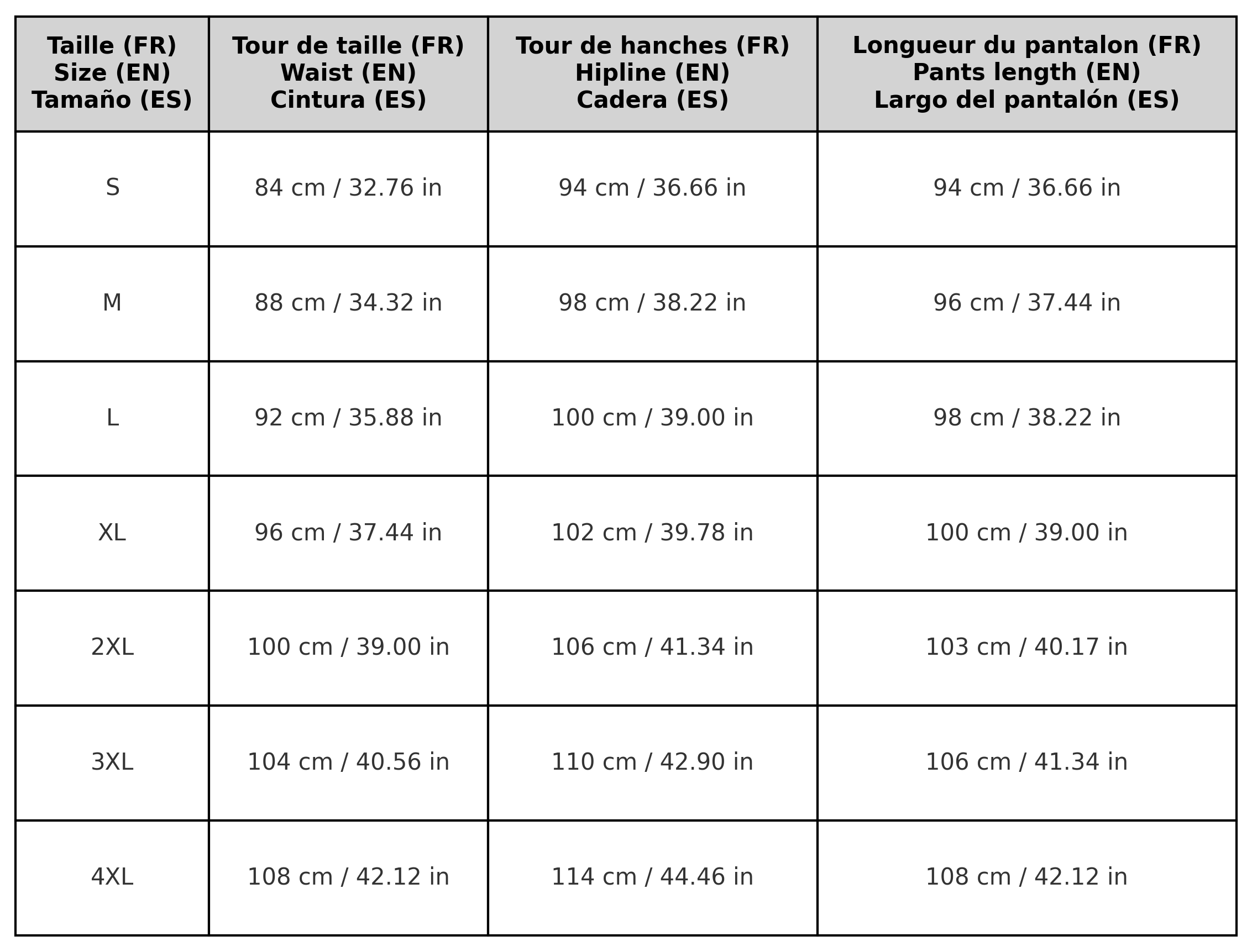 | Taille (FR) Size (EN) Tamaño (ES) | Tour de taille (FR) Waist (EN) Cintura (ES) | Tour de hanches (FR) Hipline (EN) Cadera (ES) | Longueur du pantalon (FR) Pants length (EN) Largo del pantalón (ES) |
|---|---|---|---|
| S | 84 cm / 32.76 in | 94 cm / 36.66 in | 94 cm / 36.66 in |
| M | 88 cm / 34.32 in | 98 cm / 38.22 in | 96 cm / 37.44 in |
| L | 92 cm / 35.88 in | 100 cm / 39.00 in | 98 cm / 38.22 in |
| XL | 96 cm / 37.44 in | 102 cm / 39.78 in | 100 cm / 39.00 in |
| 2XL | 100 cm / 39.00 in | 106 cm / 41.34 in | 103 cm / 40.17 in |
| 3XL | 104 cm / 40.56 in | 110 cm / 42.90 in | 106 cm / 41.34 in |
| 4XL | 108 cm / 42.12 in | 114 cm / 44.46 in | 108 cm / 42.12 in |